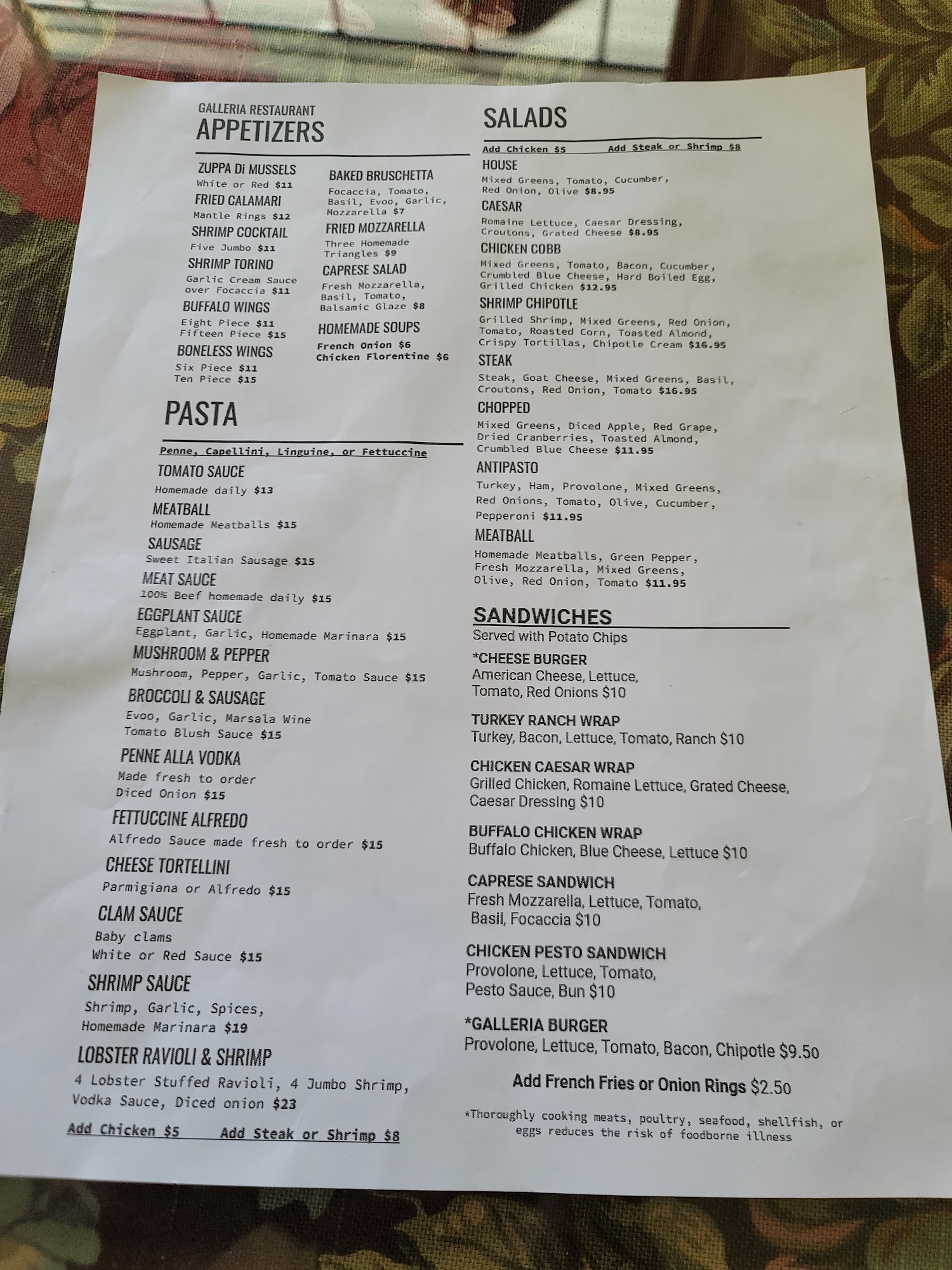 GALLERIA RESTAURANT
APPETIZERS

ZUPPA Di MUSSELS
White or Red $11

FRIED CALAMARI
Mantle Rings $12

SHRIMP COCKTAIL
Five Jumbo $11

SHRIMP TORINO
Garlic Cream Sauce over Focaccia $11

BUFFALO WINGS
Eight Piece $11
Fifteen Piece $15

BONELESS WINGS
Six Piece $11
Ten Piece $15

BAKED BRUSCHETTA
Focaccia, Tomato, Basil, Evoo, Garlic, Mozzarella $7

FRIED MOZZARELLA
Three Homemade Triangles $9

CAPRESE SALAD
Fresh Mozzarella, Basil, Tomato, Balsamic Glaze $8

HOMEMADE SOUPS
French Onion $6
Chicken Florentine $6

PASTA

Penne, Capellini, Linguine, or Fettuccine

TOMATO SAUCE
Homemade daily $13

MEATBALL
Homemade Meatballs $15

SAUSAGE
Sweet Italian Sausage $15

MEAT SAUCE
100% Beef homemade daily $15

EGGPLANT SAUCE
Eggplant, Garlic, Homemade Marinara $15

MUSHROOM & PEPPER
Mushroom, Pepper, Garlic, Tomato Sauce $15

BROCCOLI & SAUSAGE
Evoo, Garlic, Marsala Wine
Tomato Blush Sauce $15

PENNE ALLA VODKA
Made fresh to order
Diced Onion $15

FETTUCCINE ALFREDO
Alfredo Sauce made fresh to order $15

CHEESE TORTELLINI
Parmigiana or Alfredo $15

CLAM SAUCE
Baby clams
White or Red Sauce $15

SHRIMP SAUCE
Shrimp, Garlic, Spices, Homemade Marinara $19

LOBSTER RAVIOLI & SHRIMP
4 Lobster Stuffed Ravioli, 4 Jumbo Shrimp, Vodka Sauce, Diced onion $23

Add Chicken $5    Add Steak or Shrimp $8

SALADS

Add Chicken $5    Add Steak or Shrimp $8

HOUSE
Mixed Greens, Tomato, Cucumber, Red Onion, Olive $8.95

CAESAR
Romaine Lettuce, Caesar Dressing, Croutons, Grated Cheese $8.95

CHICKEN COBB
Mixed Greens, Tomato, Bacon, Cucumber, Crumbled Blue Cheese, Hard Boiled Egg, Grilled Chicken $12.95

SHRIMP CHIPOTLE
Grilled Shrimp, Mixed Greens, Red Onion, Tomato, Roasted Corn, Toasted Almond, Crispy Tortillas, Chipotle Cream $16.95

STEAK
Steak, Goat Cheese, Mixed Greens, Basil, Croutons, Red Onion, Tomato $16.95

CHOPPED
Mixed Greens, Diced Apple, Red Grape, Dried Cranberries, Toasted Almond, Crumbled Blue Cheese $11.95

ANTIPASTO
Turkey, Ham, Provolone, Mixed Greens, Red Onions, Tomato, Olive, Cucumber, Pepperoni $11.95

MEATBALL
Homemade Meatballs, Green Pepper, Fresh Mozzarella, Mixed Greens, Olive, Red Onion, Tomato $11.95

SANDWICHES
Served with Potato Chips

*CHEESE BURGER
American Cheese, Lettuce, Tomato, Red Onions $10

TURKEY RANCH WRAP
Turkey, Bacon, Lettuce, Tomato, Ranch $10

CHICKEN CAESAR WRAP
Grilled Chicken, Romaine Lettuce, Grated Cheese, Caesar Dressing $10

BUFFALO CHICKEN WRAP
Buffalo Chicken, Blue Cheese, Lettuce $10

CAPRESE SANDWICH
Fresh Mozzarella, Lettuce, Tomato, Basil, Focaccia $10

CHICKEN PESTO SANDWICH
Provolone, Lettuce, Tomato, Pesto Sauce, Bun $10

*GALLERIA BURGER
Provolone, Lettuce, Tomato, Bacon, Chipotle $9.50

Add French Fries or Onion Rings $2.50

*Thoroughly cooking meats, poultry, seafood, shellfish, or eggs reduces the risk of foodborne illness